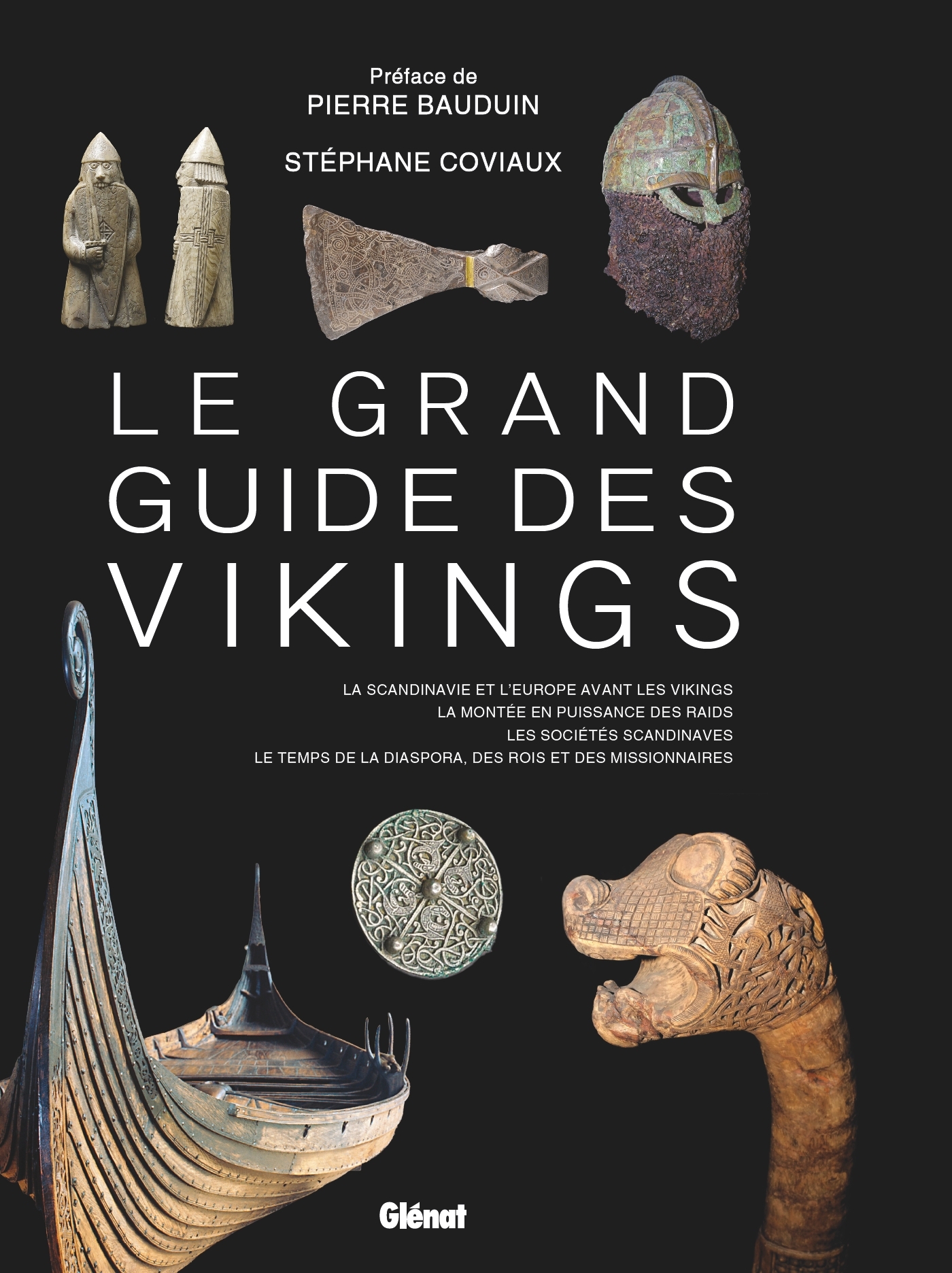 Préface de
PIERRE BAUDUIN

STÉPHANE COVIAUX

LE GRAND
GUIDE DES
VIKINGS

LA SCANDINAVIE ET L'EUROPE AVANT LES VIKINGS
LA MONTÉE EN PUISSANCE DES RAIDS
LES SOCIÉTÉS SCANDINAVES
LE TEMPS DE LA DIASPORA, DES ROIS ET DES MISSIONNAIRES

Glénat